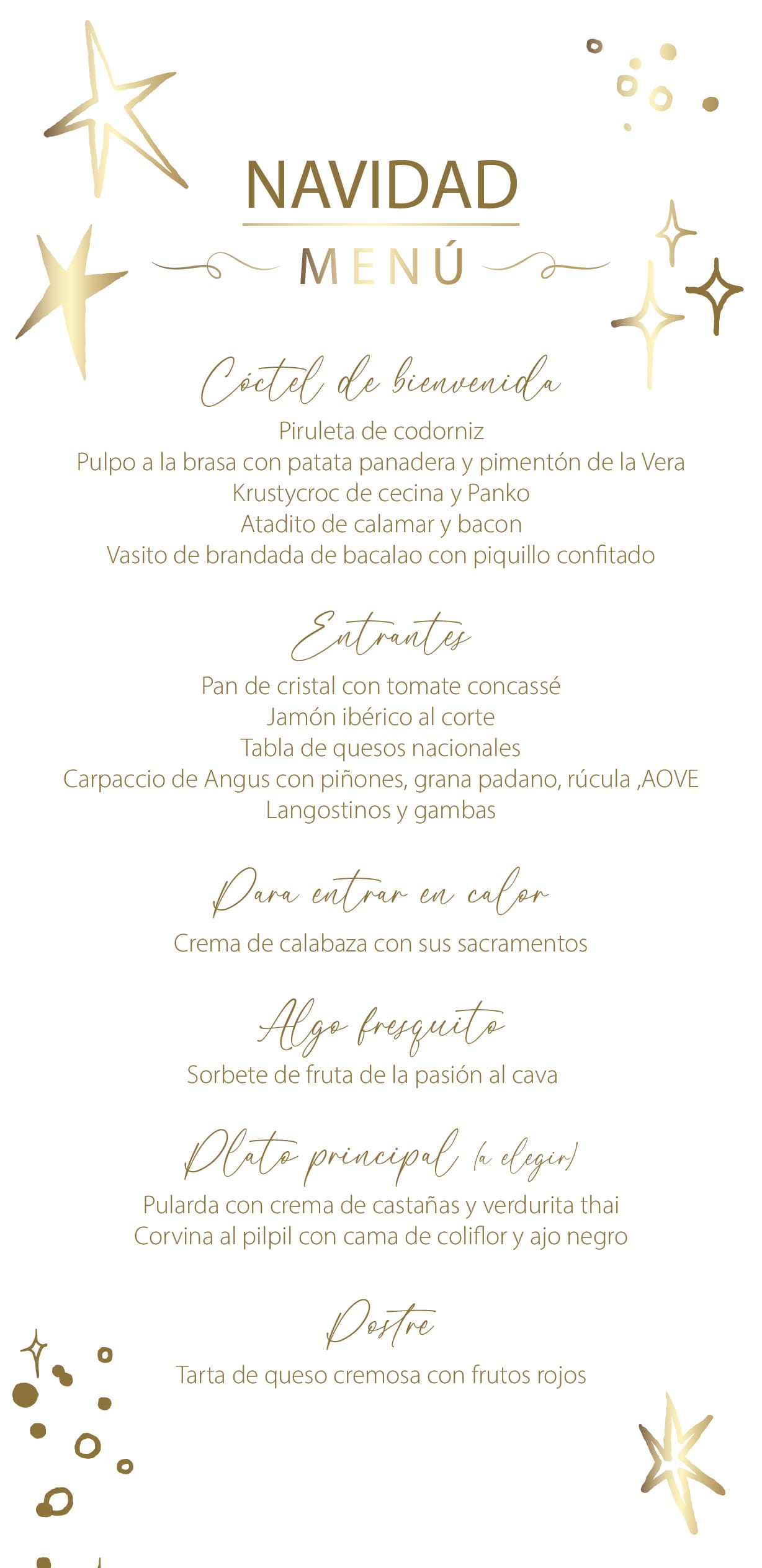 NAVIDAD

MENÚ

Cóctel de bienvenida

Piruleta de codorniz
Pulpo a la brasa con patata panadera y pimentón de la Vera
Krustycroc de cecina y Panko
Atadito de calamar y bacon
Vasito de brandada de bacalao con piquillo confitado

Entrantes

Pan de cristal con tomate concassé
Jamón ibérico al corte
Tabla de quesos nacionales
Carpaccio de Angus con piñones, grana padano, rúcula ,AOVE
Langostinos y gambas

Para entrar en calor

Crema de calabaza con sus sacramentos

Algo fresquito

Sorbete de fruta de la pasión al cava

Plato principal (a elegir)

Pularda con crema de castañas y verdurita thai
Corvina al pilpil con cama de coliflor y ajo negro

Postre

Tarta de queso cremosa con frutos rojos